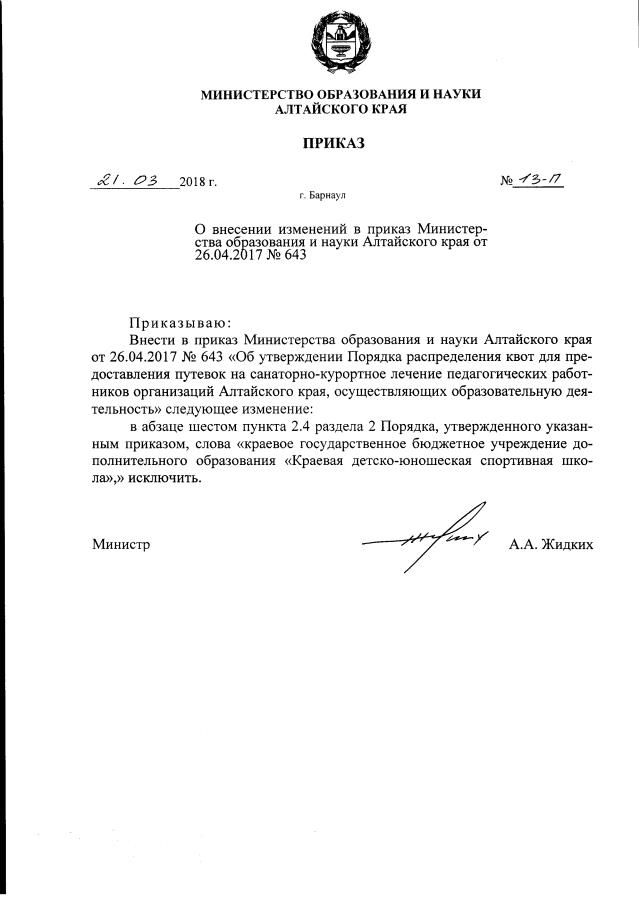 МИНИСТЕРСТВО ОБРАЗОВАНИЯ И НАУКИ АЛТАЙСКОГО КРАЯ

ПРИКАЗ

21. 03 2018 г.

№ 13-П

г. Барнаул

О внесении изменений в приказ Министерства образования и науки Алтайского края от 26.04.2017 № 643

Приказываю:

Внести в приказ Министерства образования и науки Алтайского края от 26.04.2017 № 643 «Об утверждении Порядка распределения квот для предоставления путевок на санаторно-курортное лечение педагогических работников организаций Алтайского края, осуществляющих образовательную деятельность» следующее изменение:

в абзаце шестом пункта 2.4 раздела 2 Порядка, утвержденного указанным приказом, слова «краевое государственное бюджетное учреждение дополнительного образования «Краевая детско-юношеская спортивная школа»,» исключить.

Министр

А.А. Жидких